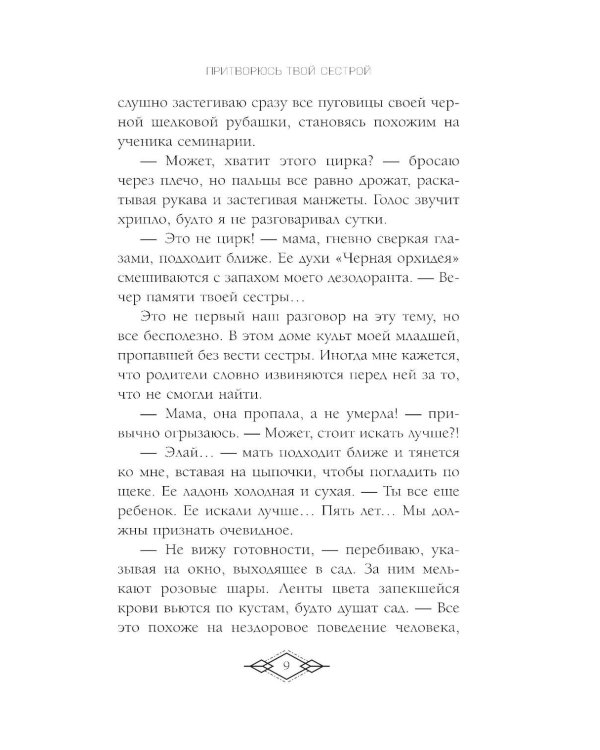 ПРИТВОРЮСЬ ТВОЙ СЕСТРОЙ

слушно застегиваю сразу все пуговицы своей черной шелковой рубашки, становясь похожим на ученика семинарии.

— Может, хватит этого цирка? — бросаю через плечо, но пальцы все равно дрожат, раскатывая рукава и застегивая манжеты. Голос звучит хрипло, будто я не разговаривал сутки.

— Это не цирк! — мама, гневно сверкая глазами, подходит ближе. Ее духи «Черная орхидея» смешиваются с запахом моего дезодоранта. — Вечер памяти твоей сестры…

Это не первый наш разговор на эту тему, но все бесполезно. В этом доме культ моей младшей, пропавшей без вести сестры. Иногда мне кажется, что родители словно извиняются перед ней за то, что не смогли найти.

— Мама, она пропала, а не умерла! — привычно огрызаюсь. — Может, стоит искать лучше?!

— Элай… — мать подходит ближе и тянется ко мне, вставая на цыпочки, чтобы погладить по щеке. Ее ладонь холодная и сухая. — Ты все еще ребенок. Ее искали лучше… Пять лет… Мы должны признать очевидное.

— Не вижу готовности, — перебиваю, указывая на окно, выходящее в сад. За ним мелькают розовые шары. Ленты цвета запекшейся крови вьются по кустам, будто душат сад. — Все это похоже на нездоровое поведение человека,

9